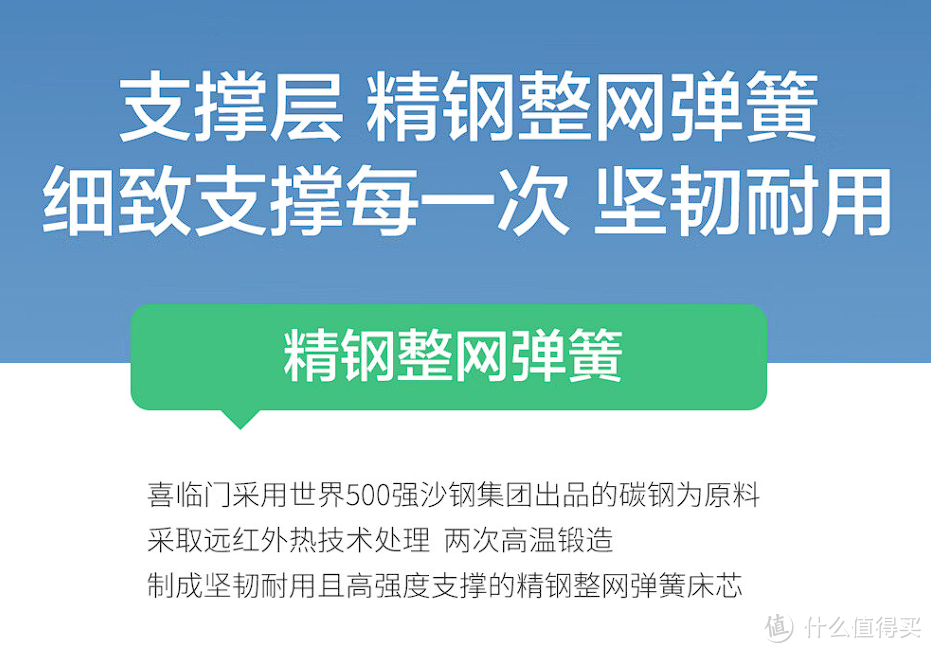 支撑层 精钢整网弹簧
细致支撑每一次 坚韧耐用

精钢整网弹簧

喜临门采用世界500强沙钢集团出品的碳钢为原料
采取远红外热技术处理 两次高温锻造
制成坚韧耐用且高强度支撑的精钢整网弹簧床芯

值 什么值得买